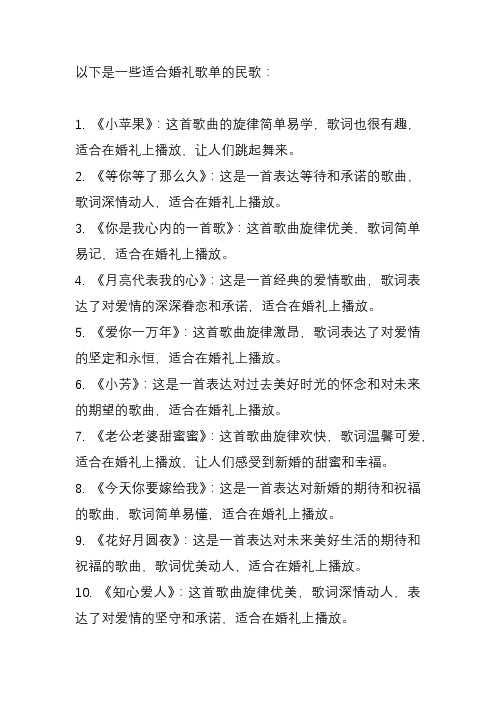 以下是一些适合婚礼歌单的民歌：

1. 《小苹果》：这首歌曲的旋律简单易学，歌词也很有趣，适合在婚礼上播放，让人们跳起舞来。
2. 《等你等了那么久》：这是一首表达等待和承诺的歌曲，歌词深情动人，适合在婚礼上播放。
3. 《你是我心内的一首歌》：这首歌曲旋律优美，歌词简单易记，适合在婚礼上播放。
4. 《月亮代表我的心》：这是一首经典的爱情歌曲，歌词表达了对爱情的深深眷恋和承诺，适合在婚礼上播放。
5. 《爱你一万年》：这首歌曲旋律激昂，歌词表达了对爱情的坚定和永恒，适合在婚礼上播放。
6. 《小芳》：这是一首表达对过去美好时光的怀念和对未来的期望的歌曲，适合在婚礼上播放。
7. 《老公老婆甜蜜蜜》：这首歌曲旋律欢快，歌词温馨可爱，适合在婚礼上播放，让人们感受到新婚的甜蜜和幸福。
8. 《今天你要嫁给我》：这是一首表达对新婚的期待和祝福的歌曲，歌词简单易懂，适合在婚礼上播放。
9. 《花好月圆夜》：这是一首表达对未来美好生活的期待和祝福的歌曲，歌词优美动人，适合在婚礼上播放。
10. 《知心爱人》：这首歌曲旋律优美，歌词深情动人，表达了对爱情的坚守和承诺，适合在婚礼上播放。